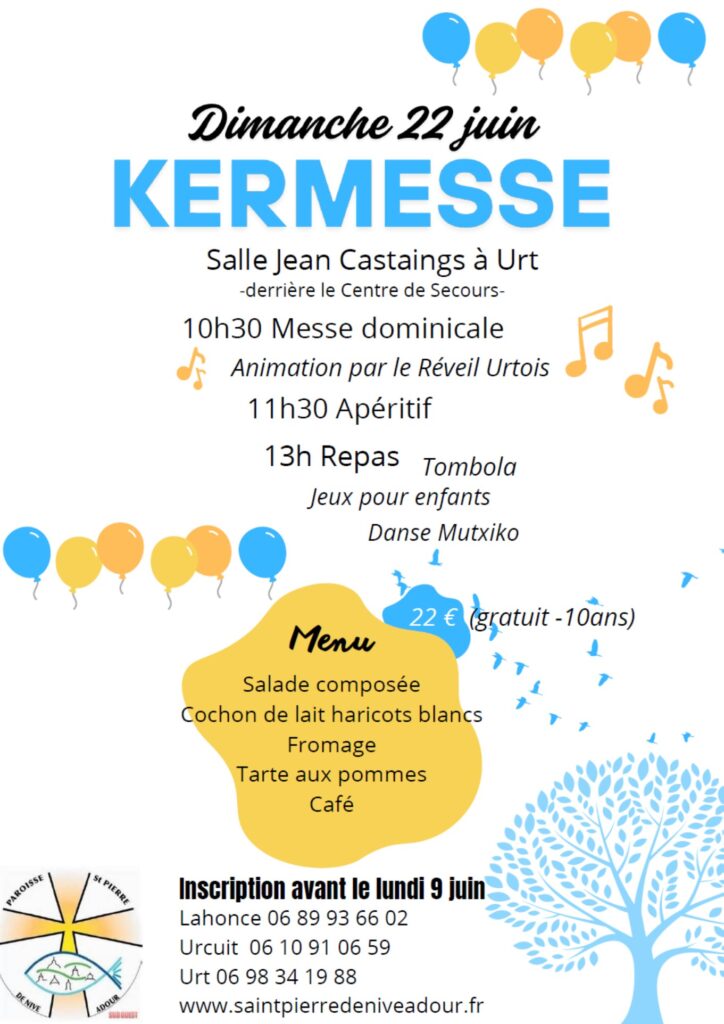 Dimanche 22 juin
KERMESSE

Salle Jean Castaings à Urt
-derrière le Centre de Secours-

10h30 Messe dominicale
Animation par le Réveil Urtois

11h30 Apéritif

13h Repas
Tombola
Jeux pour enfants
Danse Mutxiko

22 € (gratuit -10ans)

Menu
Salade composée
Cochon de lait haricots blancs
Fromage
Tarte aux pommes
Café

PAROISSE ST PIERRE DE NIVE ADOUR

Inscription avant le lundi 9 juin
Lahonce 06 89 93 66 02
Urcuit 06 10 91 06 59
Urt 06 98 34 19 88
www.saintpierredeniveadour.fr